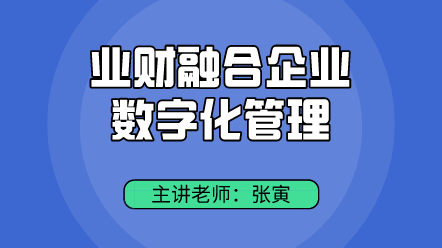 业财融合企业
数字化管理

主讲老师：张寅